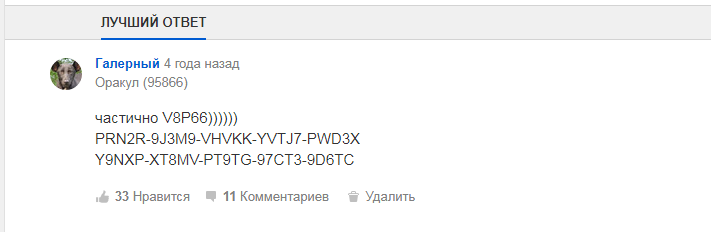 ЛУЧШИЙ ОТВЕТ

Галерный 4 года назад
Оракул (95866)

частично V8P66))))))
PRN2R-9J3M9-VHVKK-YVTJ7-PWD3X
Y9NXP-XT8MV-PT9TG-97CT3-9D6TC

33 Нравится 11 Комментариев Удалить